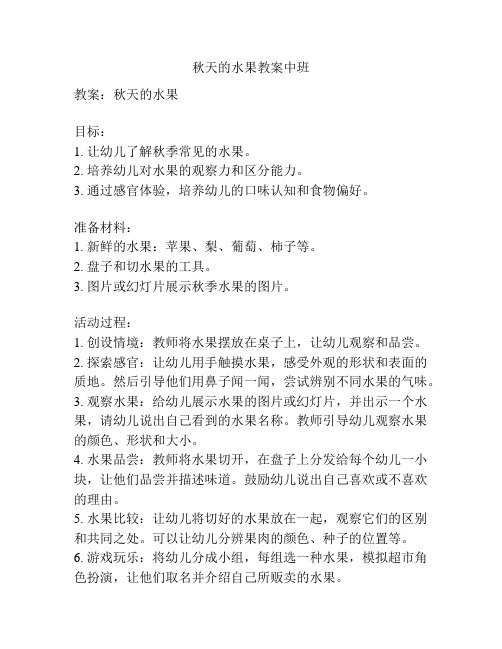 秋天的水果教案中班

教案：秋天的水果

目标：
1. 让幼儿了解秋季常见的水果。
2. 培养幼儿对水果的观察力和区分能力。
3. 通过感官体验，培养幼儿的口味认知和食物偏好。

准备材料：
1. 新鲜的水果：苹果、梨、葡萄、柿子等。
2. 盘子和切水果的工具。
3. 图片或幻灯片展示秋季水果的图片。

活动过程：
1. 创设情境：教师将水果摆放在桌子上，让幼儿观察和品尝。
2. 探索感官：让幼儿用手触摸水果，感受外观的形状和表面的质地。然后引导他们用鼻子闻一闻，尝试辨别不同水果的气味。
3. 观察水果：给幼儿展示水果的图片或幻灯片，并出示一个水果，请幼儿说出自己看到的水果名称。教师引导幼儿观察水果的颜色、形状和大小。
4. 水果品尝：教师将水果切开，在盘子上分发给每个幼儿一小块，让他们品尝并描述味道。鼓励幼儿说出自己喜欢或不喜欢的理由。
5. 水果比较：让幼儿将切好的水果放在一起，观察它们的区别和共同之处。可以让幼儿分辨果肉的颜色、种子的位置等。
6. 游戏玩乐：将幼儿分成小组，每组选一种水果，模拟超市角色扮演，让他们取名并介绍自己所贩卖的水果。